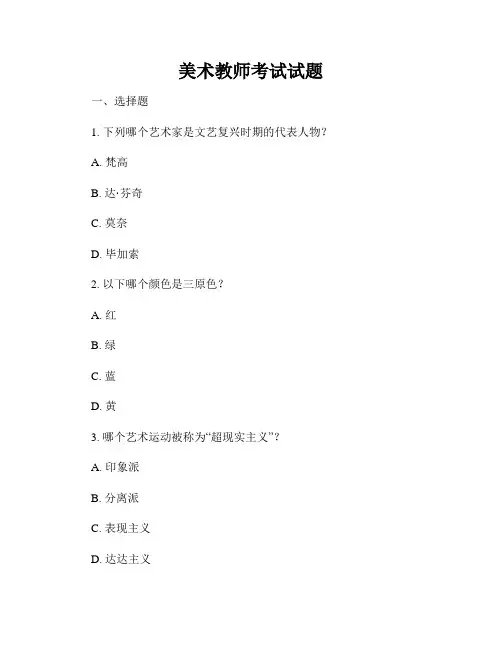 美术教师考试试题

一、选择题

1. 下列哪个艺术家是文艺复兴时期的代表人物？

A. 梵高

B. 达·芬奇

C. 莫奈

D. 毕加索

2. 以下哪个颜色是三原色？

A. 红

B. 绿

C. 蓝

D. 黄

3. 哪个艺术运动被称为“超现实主义”？

A. 印象派

B. 分离派

C. 表现主义

D. 达达主义